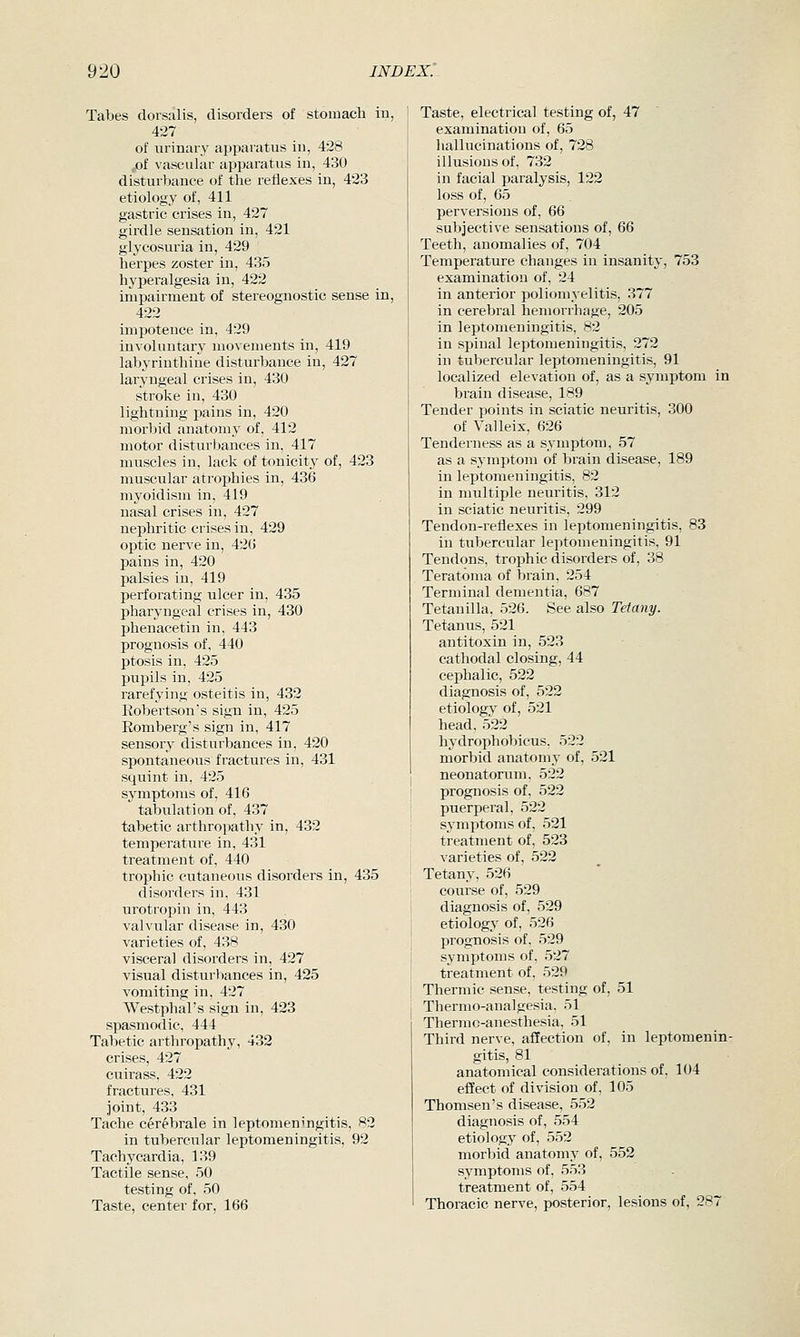 920 INDEX.

Tabes dorsalis, disorders of stomach in, 427
of urinary apparatus in, 428
of vascular apparatus in, 430
disturbance of the reflexes in, 423
etiology of, 411
gastric crises in, 427
girdle sensation in, 421
glycosuria in, 429
herpes zoster in, 435
hyperalgesia in, 422
impairment of stereognostic sense in, 422
impotence in, 429
involuntary movements in, 419
labyrinthine disturbance in, 427
laryngeal crises in, 430
stroke in, 430
lightning pains in, 420
morbid anatomy of, 412
motor disturbances in, 417
muscles in, lack of tonicity of, 423
muscular atrophies in, 436
myoidism in, 419
nasal crises in, 427
nephritic crises in, 429
optic nerve in, 426
pains in, 420
palsies in, 419
perforating ulcer in, 435
pharyngeal crises in, 430
phenacetin in, 443
prognosis of, 440
ptosis in, 425
pupils in, 425
rarefying osteitis in, 432
Robertson's sign in, 425
Romberg's sign in, 417
sensory disturbances in, 420
spontaneous fractures in, 431
squint in, 425
symptoms of, 416
tabulation of, 437
tabetic arthropathy in, 432
temperature in, 431
treatment of, 440
trophic cutaneous disorders in, 435
disorders in, 431
urotropin in, 443
valvular disease in, 430
varieties of, 438
visceral disorders in, 427
visual disturbances in, 425
vomiting in, 427
Westphal's sign in, 423
spasmodic, 444
Tabetic arthropathy, 432
crises, 427
cuirass, 422
fractures, 431
joint, 433
Tache cérébrale in leptomeningitis, 82
in tubercular leptomeningitis, 92
Tachycardia, 139
Tactile sense, 50
testing of, 50
Taste, center for, 166

Taste, electrical testing of, 47
examination of, 65
hallucinations of, 728
illusions of, 732
in facial paralysis, 122
loss of, 65
perversions of, 66
subjective sensations of, 66
Teeth, anomalies of, 704
Temperature changes in insanity, 753
examination of, 24
in anterior poliomyelitis, 377
in cerebral hemorrhage, 205
in leptomeningitis, 82
in spinal leptomeningitis, 272
in tubercular leptomeningitis, 91
localized elevation of, as a symptom in brain disease, 189
Tender points in sciatic neuritis, 300
of Valleix, 626
Tenderness as a symptom, 57
as a symptom of brain disease, 189
in leptomeningitis, 82
in multiple neuritis, 312
in sciatic neuritis, 299
Tendon-reflexes in leptomeningitis, 83
in tubercular leptomeningitis, 91
Tendons, trophic disorders of, 38
Teratoma of brain, 254
Terminal dementia, 687
Tetanilla, 526. See also Tetany.
Tetanus, 521
antitoxin in, 523
cathodal closing, 44
cephalic, 522
diagnosis of, 522
etiology of, 521
head, 522
hydrophobicus, 522
morbid anatomy of, 521
neonatorum, 522
prognosis of, 522
puerperal, 522
symptoms of, 521
treatment of, 523
varieties of, 522
Tetany, 526
course of, 529
diagnosis of, 529
etiology of, 526
prognosis of, 529
symptoms of, 527
treatment of, 529
Thermic sense, testing of, 51
Thermo-analgesia, 51
Thermo-anesthesia, 51
Third nerve, affection of, in leptomeningitis, 81
anatomical considerations of, 104
effect of division of, 105
Thomsen's disease, 552
diagnosis of, 554
etiology of, 552
morbid anatomy of, 552
symptoms of, 553
treatment of, 554
Thoracic nerve, posterior, lesions of, 287